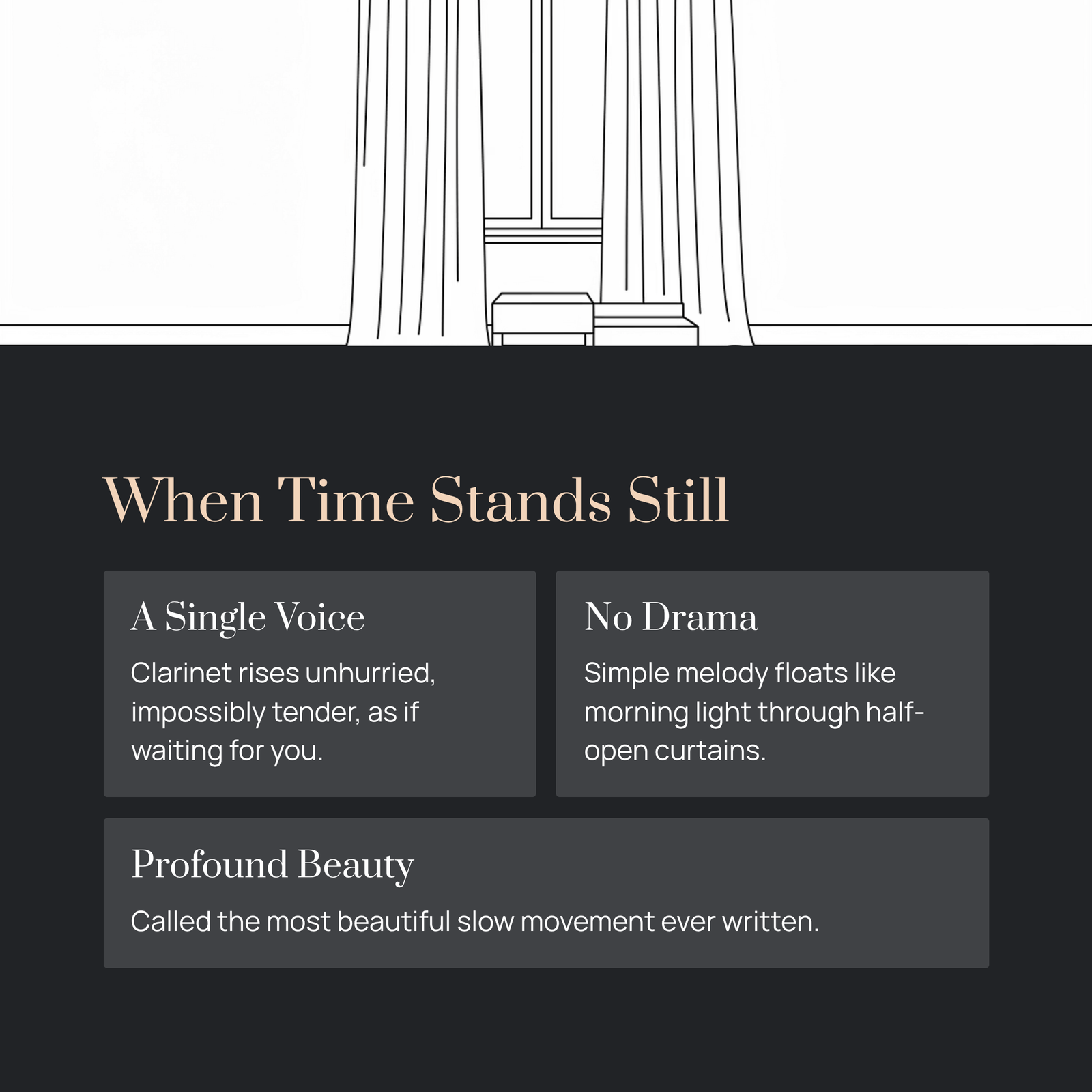 When Time Stands Still

A Single Voice

Clarinet rises unhurried, impossibly tender, as if waiting for you.

No Drama

Simple melody floats like morning light through half-open curtains.

Profound Beauty

Called the most beautiful slow movement ever written.